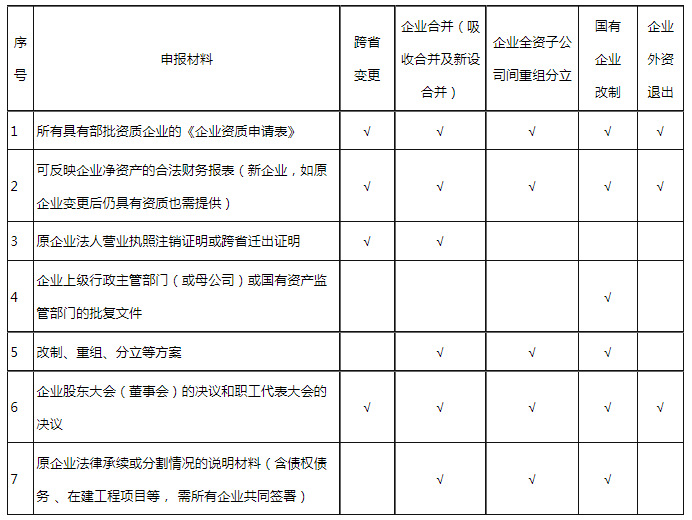 | 序号 | 申报材料 | 跨省变更 | 企业合并（吸收合并及新设合并） | 企业全资子公司间重组分立 | 国有企业改制 | 企业外资退出 |
|---|---|---|---|---|---|---|
| 1 | 所有具有部批资质企业的《企业资质申请表》 | √ | √ | √ | √ | √ |
| 2 | 可反映企业净资产的合法财务报表（新企业，如原企业变更后仍具有资质也需提供） | √ | √ | √ | √ | √ |
| 3 | 原企业法人营业执照注销证明或跨省迁出证明 | √ | √ | | | |
| 4 | 企业上级行政主管部门（或母公司）或国有资产监管部门的批复文件 | | | | √ | |
| 5 | 改制、重组、分立等方案 | | √ | √ | √ | |
| 6 | 企业股东大会（董事会）的决议和职工代表大会的决议 | √ | √ | √ | √ | √ |
| 7 | 原企业法律承续或分割情况的说明材料（含债权债务 、在建工程项目等， 需所有企业共同签署） | | √ | √ | √ | |